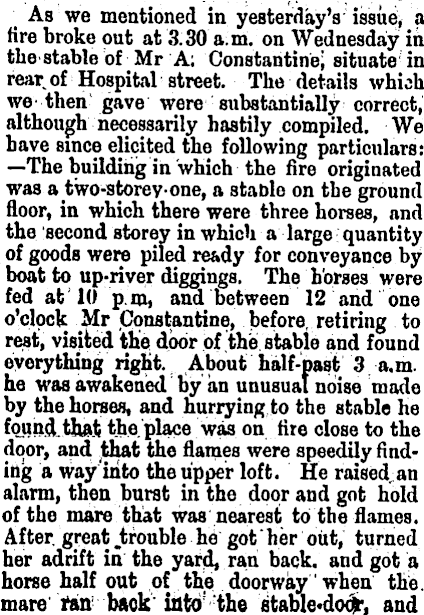 As we mentioned in yesterday's issue, a fire broke out at 3.30 a.m. on Wednesday in the stable of Mr A. Constantine, situate in rear of Hospital street. The details which we then gave were substantially correct, although necessarily hastily compiled. We have since elicited the following particulars: —The building in which the fire originated was a two-storey one, a stable on the ground floor, in which there were three horses, and the second storey in which a large quantity of goods were piled ready for conveyance by boat to up-river diggings. The horses were fed at 10 p.m, and between 12 and one o'clock Mr Constantine, before retiring to rest, visited the door of the stable and found everything right. About half-past 3 a.m. he was awakened by an unusual noise made by the horses, and hurrying to the stable he found that the place was on fire close to the door, and that the flames were speedily finding a way into the upper loft. He raised an alarm, then burst in the door and got hold of the mare that was nearest to the flames. After great trouble he got her out, turned her adrift in the yard, ran back. and got a horse half out of the doorway when the mare ran back into the stable-door, and